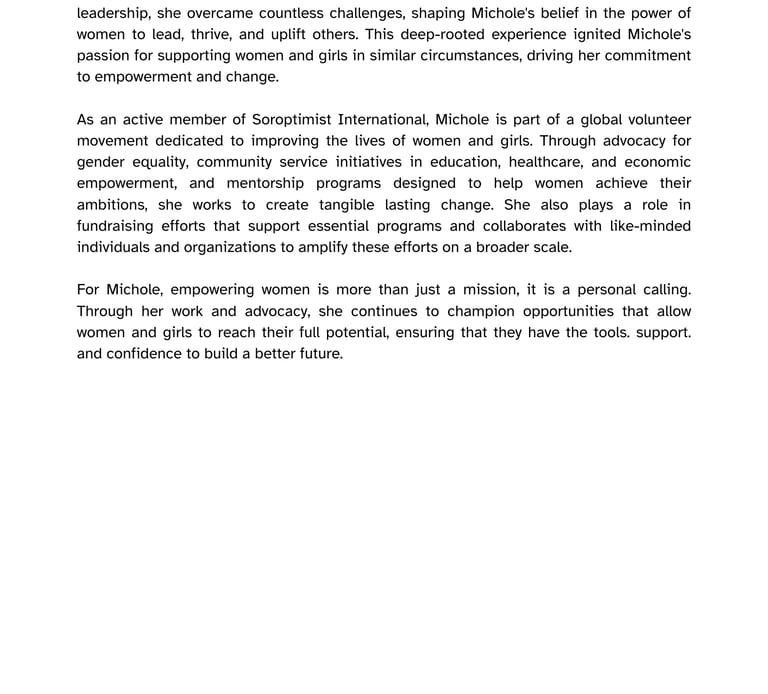 leadership, she overcame countless challenges, shaping Michole's belief in the power of women to lead, thrive, and uplift others. This deep-rooted experience ignited Michole's passion for supporting women and girls in similar circumstances, driving her commitment to empowerment and change.

As an active member of Soroptimist International, Michole is part of a global volunteer movement dedicated to improving the lives of women and girls. Through advocacy for gender equality, community service initiatives in education, healthcare, and economic empowerment, and mentorship programs designed to help women achieve their ambitions, she works to create tangible lasting change. She also plays a role in fundraising efforts that support essential programs and collaborates with like-minded individuals and organizations to amplify these efforts on a broader scale.

For Michole, empowering women is more than just a mission, it is a personal calling. Through her work and advocacy, she continues to champion opportunities that allow women and girls to reach their full potential, ensuring that they have the tools. support. and confidence to build a better future.